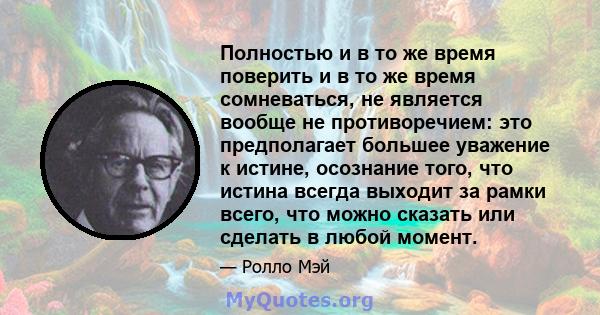 Полностью и в то же время поверить и в то же время сомневаться, не является вообще не противоречием: это предполагает большее уважение к истине, осознание того, что истина всегда выходит за рамки всего, что можно сказать или сделать в любой момент.

— Ролло Мэй

MyQuotes.org